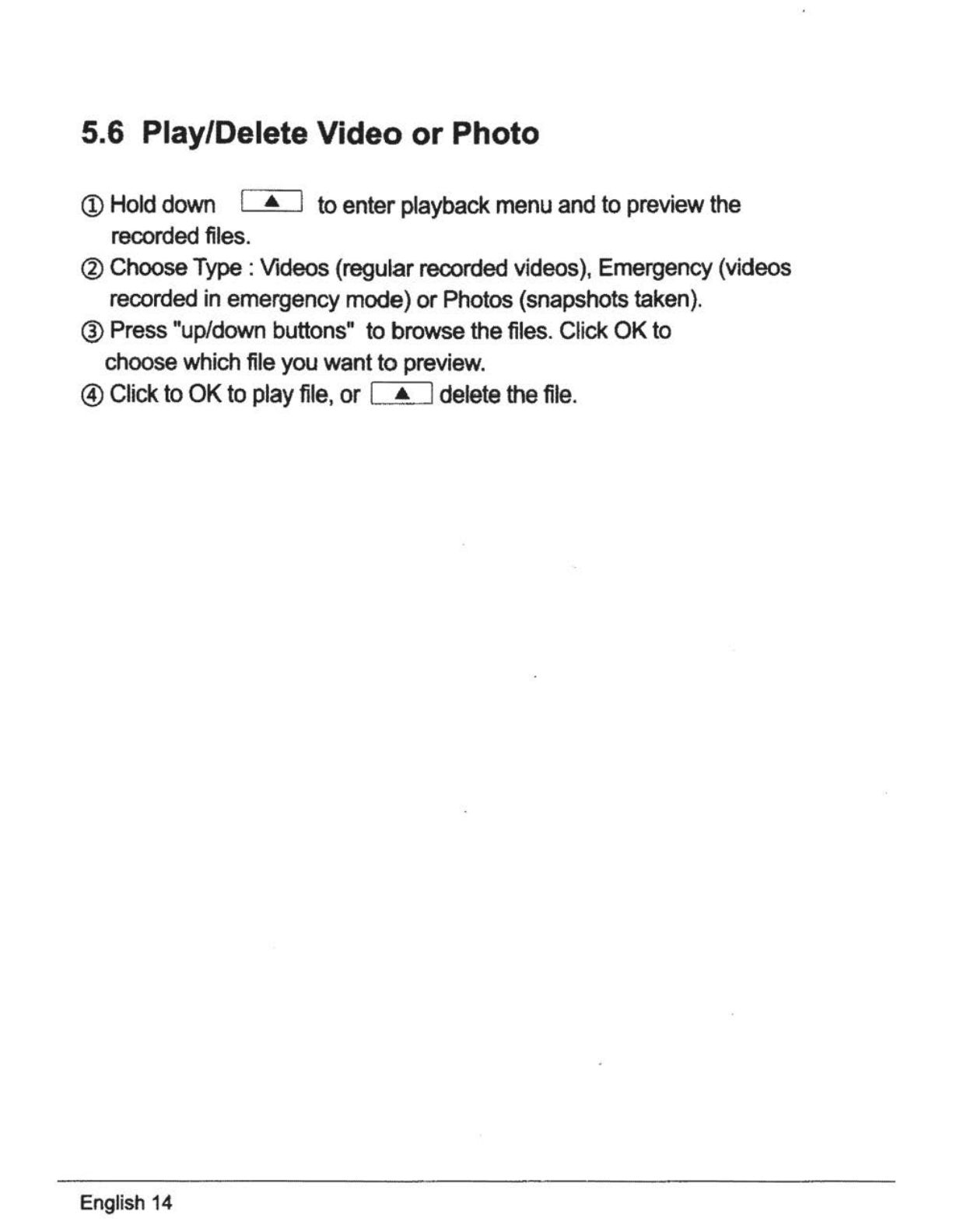 5.6 Play/Delete Video or Photo

① Hold down ▲ to enter playback menu and to preview the recorded files.
② Choose Type : Videos (regular recorded videos), Emergency (videos recorded in emergency mode) or Photos (snapshots taken).
③ Press "up/down buttons" to browse the files. Click OK to choose which file you want to preview.
④ Click to OK to play file, or ▲ delete the file.

English 14